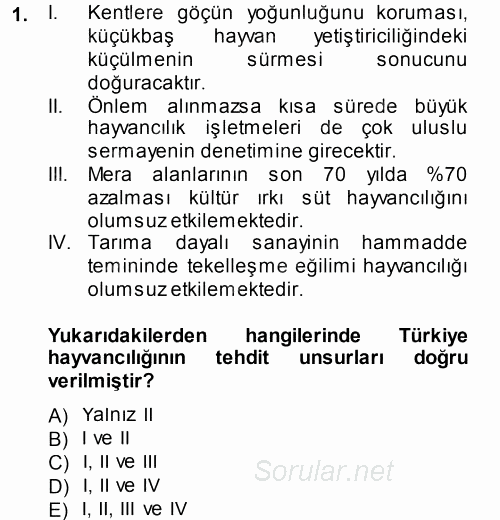 1. I. Kentlere göçün yoğunluğunu koruması, küçükbaş hayvan yetiştiriciliğindeki küçülmenin sürmesi sonucunu doğuracaktır.
II. Önlem alınmazsa kısa sürede büyük hayvancılık işletmeleri de çok uluslu sermayenin denetimine girecektir.
III. Mera alanlarının son 70 yılda %70 azalması kültür ırkı süt hayvancılığını olumsuz etkilemektedir.
IV. Tarıma dayalı sanayinin hammadde temininde tekelleşme eğilimi hayvancılığı olumsuz etkilemektedir.

Yukarıdakilerden hangilerinde Türkiye hayvancılığının tehdit unsurları doğru verilmiştir?

A) Yalnız II
B) I ve II
C) I, II ve III
D) I, II ve IV
E) I, II, III ve IV

Sorular.net